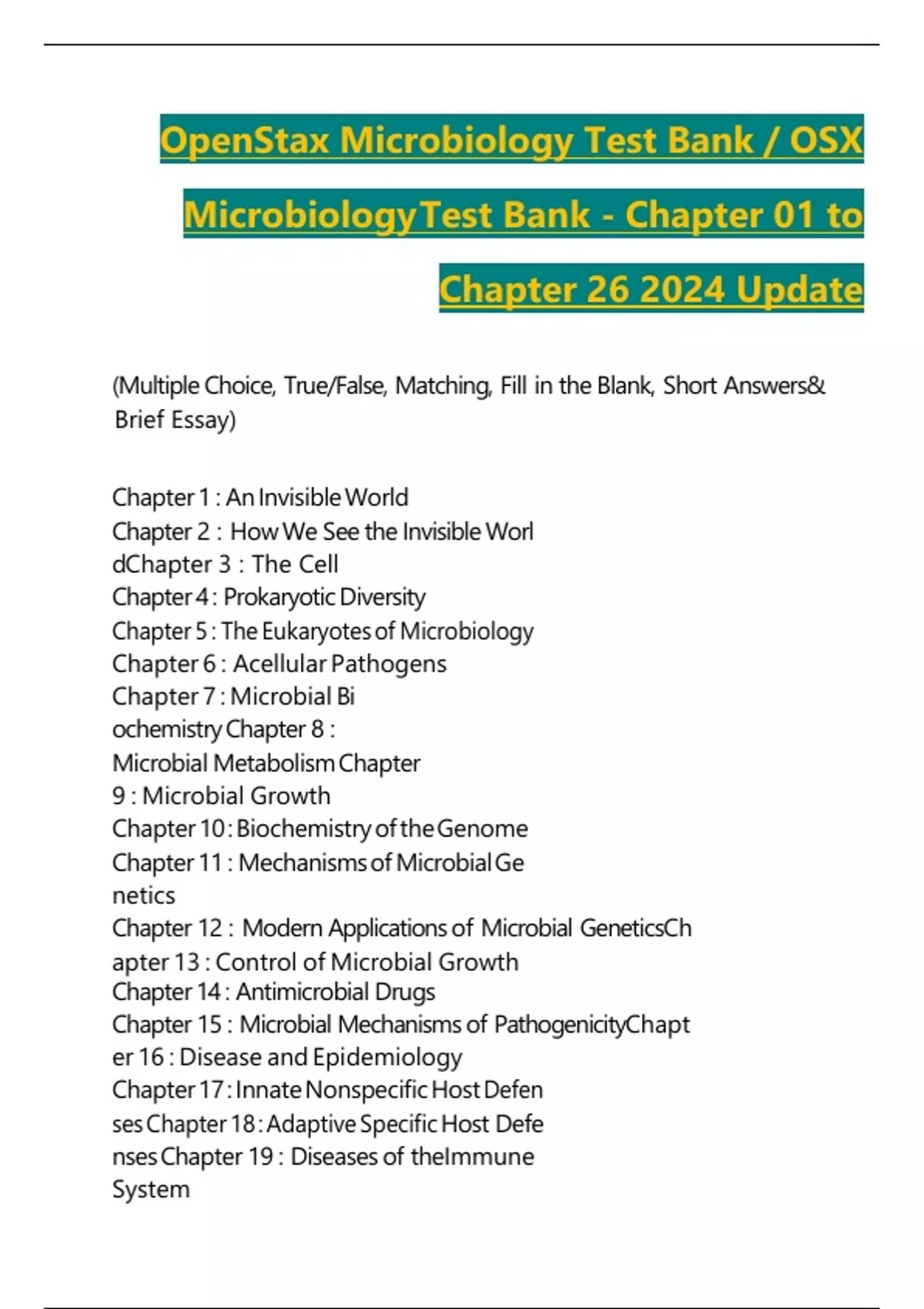 OpenStax Microbiology Test Bank / OSX MicrobiologyTest Bank - Chapter 01 to Chapter 26 2024 Update

(Multiple Choice, True/False, Matching, Fill in the Blank, Short Answers& Brief Essay)

Chapter 1 : An Invisible World
Chapter 2 : How We See the Invisible Worl
dChapter 3 : The Cell
Chapter 4 : Prokaryotic Diversity
Chapter 5 : The Eukaryotes of Microbiology
Chapter 6 : Acellular Pathogens
Chapter 7 : Microbial Bi
ochemistry Chapter 8 :
Microbial Metabolism Chapter
9 : Microbial Growth
Chapter 10 : Biochemistry of the Genome
Chapter 11 : Mechanisms of Microbial Ge
netics
Chapter 12 : Modern Applications of Microbial GeneticsCh
apter 13 : Control of Microbial Growth
Chapter 14 : Antimicrobial Drugs
Chapter 15 : Microbial Mechanisms of PathogenicityChapt
er 16 : Disease and Epidemiology
Chapter 17 : Innate Nonspecific Host Defen
ses Chapter 18 : Adaptive Specific Host Defe
nses Chapter 19 : Diseases of theImmune
System